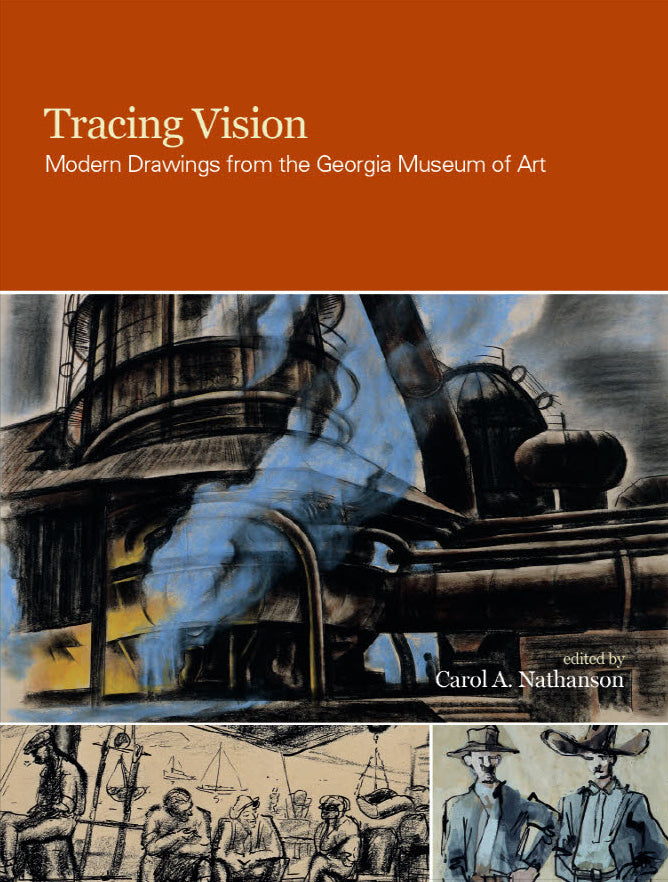 Tracing Vision
Modern Drawings from the Georgia Museum of Art

edited by
Carol A. Nathanson